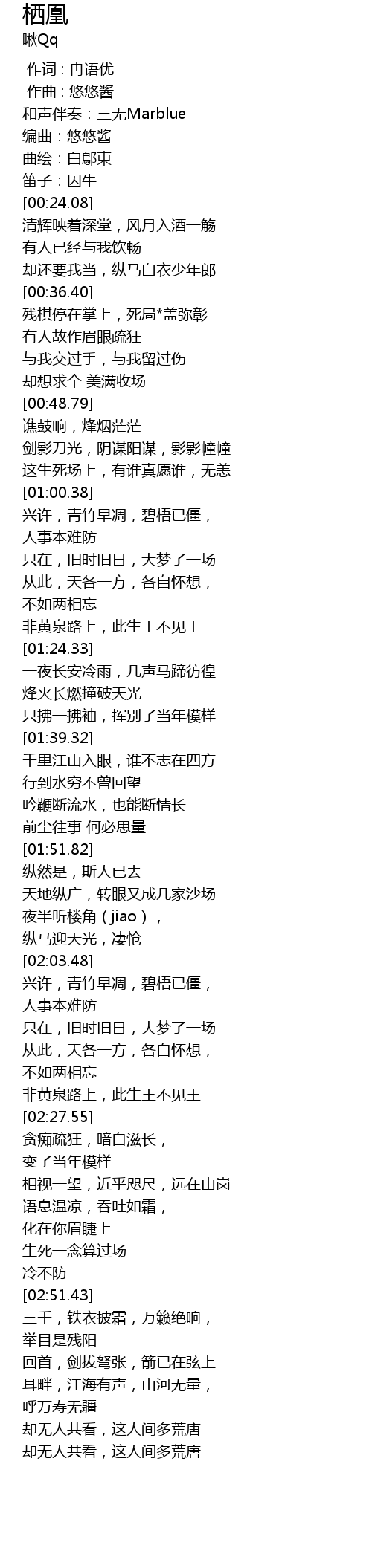 栖凰
啾Qq
作词：冉语优
作曲：悠悠酱
和声伴奏：三无Marblue
编曲：悠悠酱
曲绘：白鄔東
笛子：囚牛
[00:24.08]
清辉映着深堂，风月入酒一觞
有人已经与我饮畅
却还要我当，纵马白衣少年郎
[00:36.40]
残棋停在掌上，死局*盖弥彰
有人故作眉眼疏狂
与我交过手，与我留过伤
却想求个 美满收场
[00:48.79]
谯鼓响，烽烟茫茫
剑影刀光，阴谋阳谋，影影幢幢
这生死场上，有谁真愿谁，无恙
[01:00.38]
兴许，青竹早凋，碧梧已僵，
人事本难防
只在，旧时旧日，大梦了一场
从此，天各一方，各自怀想，
不如两相忘
非黄泉路上，此生王不见王
[01:24.33]
一夜长安冷雨，几声马蹄彷徨
烽火长燃撞破天光
只拂一拂袖，挥别了当年模样
[01:39.32]
千里江山入眼，谁不志在四方
行到水穷不曾回望
吟鞭断流水，也能断情长
前尘往事 何必思量
[01:51.82]
纵然是，斯人已去
天地纵广，转眼又成几家沙场
夜半听楼角（jiao），
纵马迎天光，凄怆
[02:03.48]
兴许，青竹早凋，碧梧已僵，
人事本难防
只在，旧时旧日，大梦了一场
从此，天各一方，各自怀想，
不如两相忘
非黄泉路上，此生王不见王
[02:27.55]
贪痴疏狂，暗自滋长，
变了当年模样
相视一望，近乎咫尺，远在山岗
语息温凉，吞吐如霜，
化在你眉睫上
生死一念算过场
冷不防
[02:51.43]
三千，铁衣披霜，万籁绝响，
举目是残阳
回首，剑拔弩张，箭已在弦上
耳畔，江海有声，山河无量，
呼万寿无疆
却无人共看，这人间多荒唐
却无人共看，这人间多荒唐